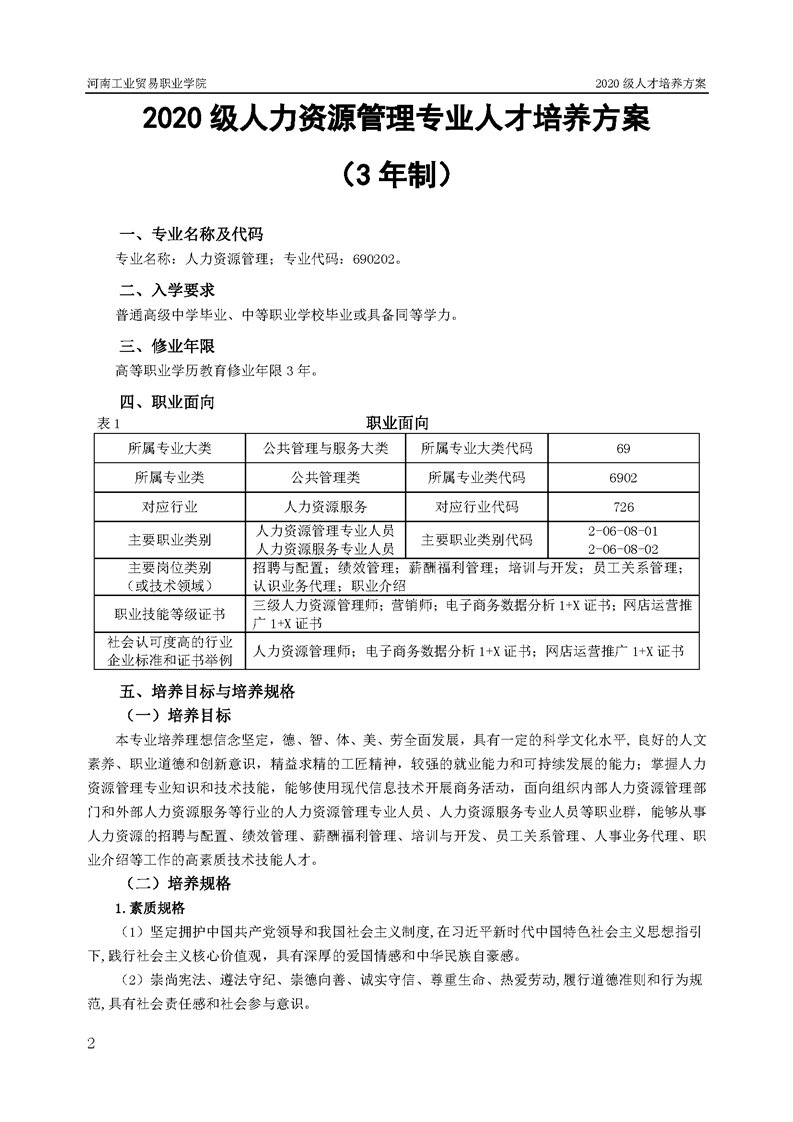 河南工业贸易职业学院

2020 级人才培养方案

2020 级人力资源管理专业人才培养方案

（3 年制）

一、专业名称及代码

专业名称：人力资源管理；专业代码：690202。

二、入学要求

普通高级中学毕业、中等职业学校毕业或具备同等学力。

三、修业年限

高等职业学历教育修业年限 3 年。

四、职业面向

表 1

职业面向

| 所属专业大类 | 公共管理与服务大类 | 所属专业大类代码 | 69 |
|---|---|---|---|
| 所属专业类 | 公共管理类 | 所属专业类代码 | 6902 |
| 对应行业 | 人力资源服务 | 对应行业代码 | 726 |
| 主要职业类别 | 人力资源管理专业人员 人力资源服务专业人员 | 主要职业类别代码 | 2-06-08-01 2-06-08-02 |
| 主要岗位类别（或技术领域） | 招聘与配置；绩效管理；薪酬福利管理；培训与开发；员工关系管理；认识业务代理；职业介绍 | | |
| 职业技能等级证书 | 三级人力资源管理师；营销师；电子商务数据分析 1+X 证书；网店运营推广 1+X 证书 | | |
| 社会认可度高的行业企业标准和证书举例 | 人力资源管理师；电子商务数据分析 1+X 证书；网店运营推广 1+X 证书 | | |

五、培养目标与培养规格

（一）培养目标

本专业培养理想信念坚定，德、智、体、美、劳全面发展，具有一定的科学文化水平，良好的人文素养、职业道德和创新意识，精益求精的工匠精神，较强的就业能力和可持续发展的能力；掌握人力资源管理专业知识和技术技能，能够使用现代信息技术开展商务活动，面向组织内部人力资源管理部门和外部人力资源服务等行业的人力资源管理专业人员、人力资源服务专业人员等职业群，能够从事人力资源的招聘与配置、绩效管理、薪酬福利管理、培训与开发、员工关系管理、人事业务代理、职业介绍等工作的高素质技术技能人才。

（二）培养规格

1.素质规格

（1）坚定拥护中国共产党领导和我国社会主义制度，在习近平新时代中国特色社会主义思想指引下，践行社会主义核心价值观，具有深厚的爱国情感和中华民族自豪感。

（2）崇尚宪法、遵法守纪、崇德向善、诚实守信、尊重生命、热爱劳动，履行道德准则和行为规范，具有社会责任感和社会参与意识。

2